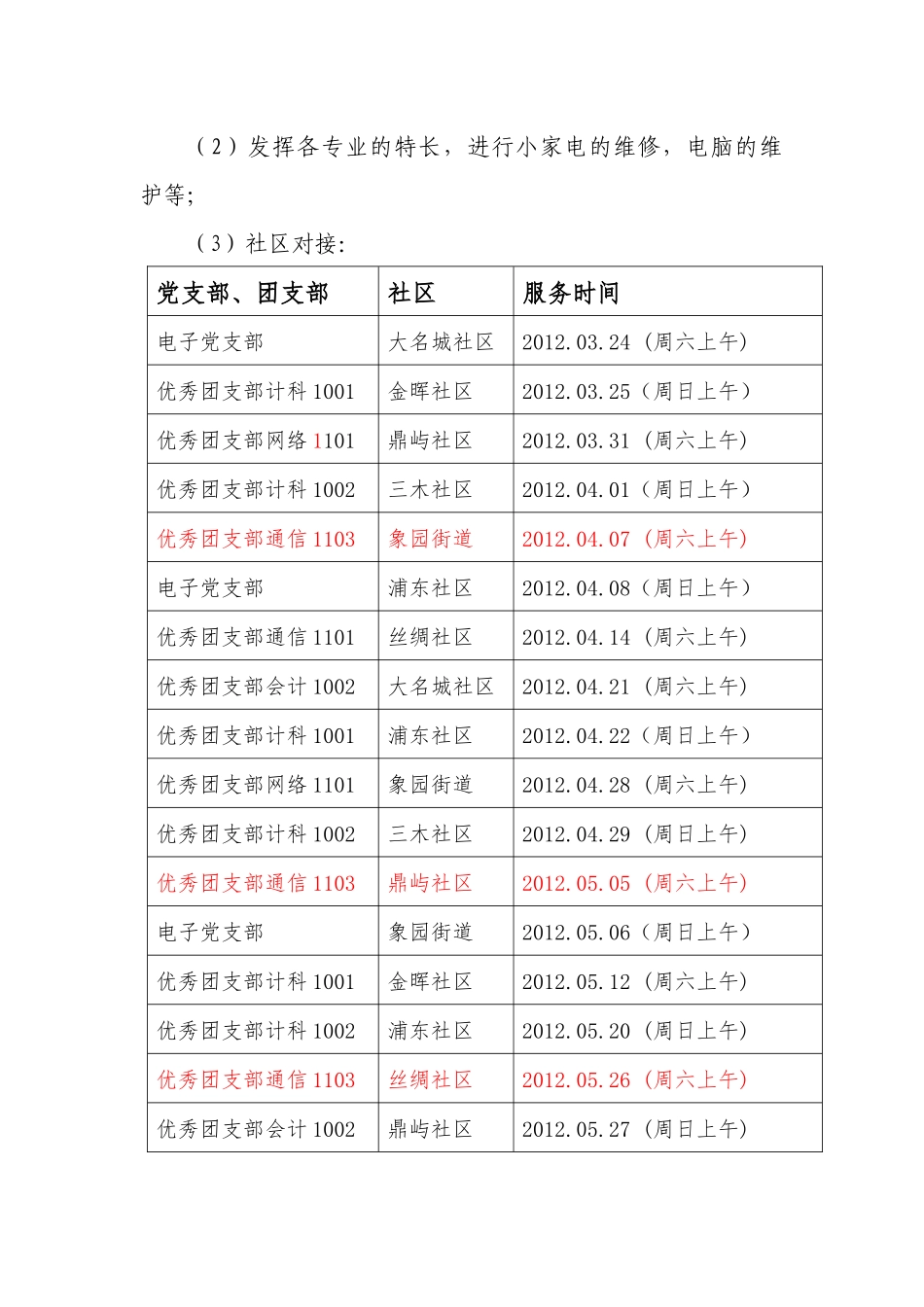 （2）发挥各专业的特长，进行小家电的维修，电脑的维护等;

（3）社区对接:

| 党支部、团支部 | 社区 | 服务时间 |
|---|---|---|
| 电子党支部 | 大名城社区 | 2012.03.24（周六上午） |
| 优秀团支部计科1001 | 金晖社区 | 2012.03.25（周日上午） |
| 优秀团支部网络1101 | 鼎屿社区 | 2012.03.31（周六上午） |
| 优秀团支部计科1002 | 三木社区 | 2012.04.01（周日上午） |
| 优秀团支部通信1103 | 象园街道 | 2012.04.07（周六上午） |
| 电子党支部 | 浦东社区 | 2012.04.08（周日上午） |
| 优秀团支部通信1101 | 丝绸社区 | 2012.04.14（周六上午） |
| 优秀团支部会计1002 | 大名城社区 | 2012.04.21（周六上午） |
| 优秀团支部计科1001 | 浦东社区 | 2012.04.22（周日上午） |
| 优秀团支部网络1101 | 象园街道 | 2012.04.28（周六上午） |
| 优秀团支部计科1002 | 三木社区 | 2012.04.29（周日上午） |
| 优秀团支部通信1103 | 鼎屿社区 | 2012.05.05（周六上午） |
| 电子党支部 | 象园街道 | 2012.05.06（周日上午） |
| 优秀团支部计科1001 | 金晖社区 | 2012.05.12（周六上午） |
| 优秀团支部计科1002 | 浦东社区 | 2012.05.20（周日上午） |
| 优秀团支部通信1103 | 丝绸社区 | 2012.05.26（周六上午） |
| 优秀团支部会计1002 | 鼎屿社区 | 2012.05.27（周日上午） |